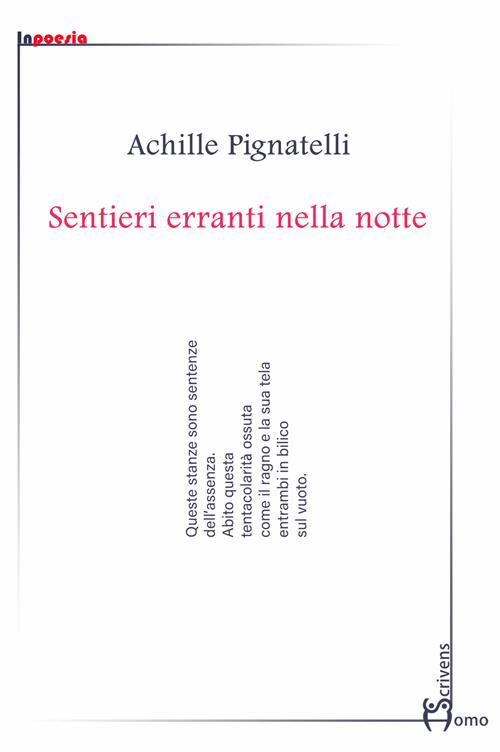 Inpoesia

Achille Pignatelli

Sentieri erranti nella notte

Queste stanze sono sentenze
dell'assenza.
Abito questa
tentacolarità ossuta
come il ragno e la sua tela
entrambi in bilico
sul vuoto.

Homo Scrivens